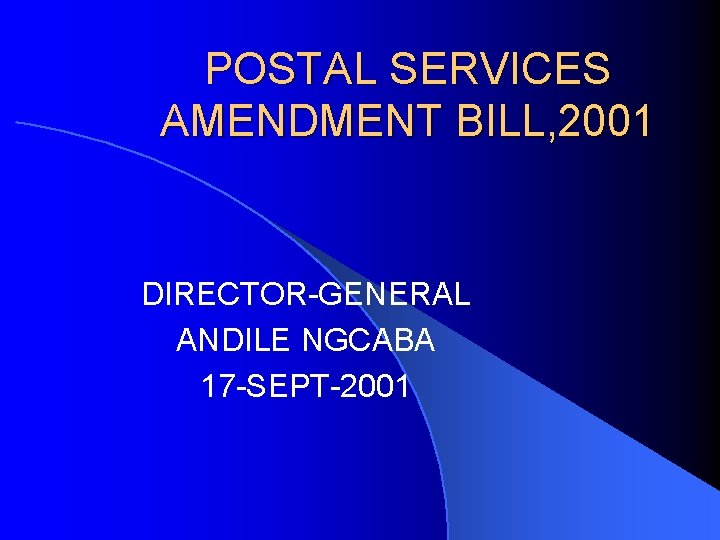 POSTAL SERVICES AMENDMENT BILL,2001

DIRECTOR-GENERAL
ANDILE NGCABA
17-SEPT-2001